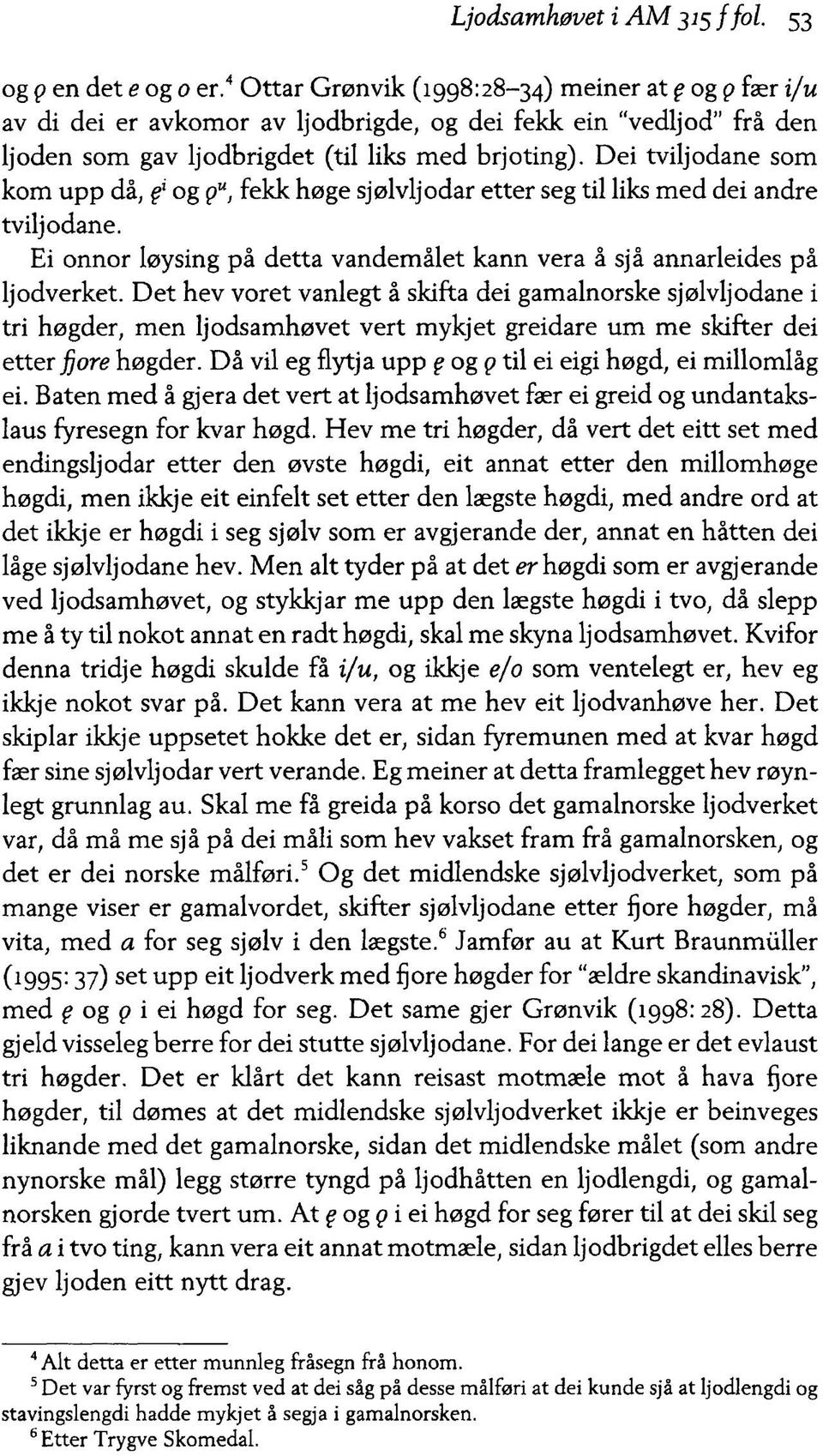 Ljodsamhøvet i AM 315 f fol. 53

og ǫ en det e og o er.$^4$ Ottar Grønvik (1998:28–34) meiner at ę og ǫ fær i/u av di dei er avkomor av ljodbrigde, og dei fekk ein "vedljod" frå den ljoden som gav ljodbrigdet (til liks med brjoting). Dei tviljodane som kom upp då, ę$^i$ og ǫ$^u$, fekk høge sjølvljodar etter seg til liks med dei andre tviljodane.

Ei onnor løysing på detta vandemålet kann vera å sjå annarleides på ljodverket. Det hev voret vanlegt å skifta dei gamalnorske sjølvljodane i tri høgder, men ljodsamhøvet vert mykjet greidare um me skifter dei etter fjore høgder. Då vil eg flytja upp ę og ǫ til ei eigi høgd, ei millomlåg ei. Baten med å gjera det vert at ljodsamhøvet fær ei greid og undantakslaus fyresegn for kvar høgd. Hev me tri høgder, då vert det eitt set med endingsljodar etter den øvste høgdi, eit annat etter den millomhøge høgdi, men ikkje eit einfelt set etter den lægste høgdi, med andre ord at det ikkje er høgdi i seg sjølv som er avgjerande der, annat en håtten dei låge sjølvljodane hev. Men alt tyder på at det er høgdi som er avgjerande ved ljodsamhøvet, og stykkjar me upp den lægste høgdi i tvo, då slepp me å ty til nokot annat en radt høgdi, skal me skyna ljodsamhøvet. Kvifor denna tridje høgdi skulde få i/u, og ikkje e/o som ventelegt er, hev eg ikkje nokot svar på. Det kann vera at me hev eit ljodvanhøve her. Det skiplar ikkje uppsetet hokke det er, sidan fyremunen med at kvar høgd fær sine sjølvljodar vert verande. Eg meiner at detta framlegget hev røynlegt grunnlag au. Skal me få greida på korso det gamalnorske ljodverket var, då må me sjå på dei måli som hev vakset fram frå gamalnorsken, og det er dei norske målføri.$^5$ Og det midlendske sjølvljodverket, som på mange viser er gamalvordet, skifter sjølvljodane etter fjore høgder, må vita, med a for seg sjølv i den lægste.$^6$ Jamfør au at Kurt Braunmüller (1995: 37) set upp eit ljodverk med fjore høgder for "ældre skandinavisk", med ę og ǫ i ei høgd for seg. Det same gjer Grønvik (1998: 28). Detta gjeld visseleg berre for dei stutte sjølvljodane. For dei lange er det evlaust tri høgder. Det er klårt det kann reisast motmæle mot å hava fjore høgder, til dømes at det midlendske sjølvljodverket ikkje er beinveges liknande med det gamalnorske, sidan det midlendske målet (som andre nynorske mål) legg større tyngd på ljodhåtten en ljodlengdi, og gamalnorsken gjorde tvert um. At ę og ǫ i ei høgd for seg fører til at dei skil seg frå a i tvo ting, kann vera eit annat motmæle, sidan ljodbrigdet elles berre gjev ljoden eitt nytt drag.

$^4$ Alt detta er etter munnleg fråsegn frå honom.
$^5$ Det var fyrst og fremst ved at dei såg på desse målføri at dei kunde sjå at ljodlengdi og stavingslengdi hadde mykjet å segja i gamalnorsken.
$^6$ Etter Trygve Skomedal.